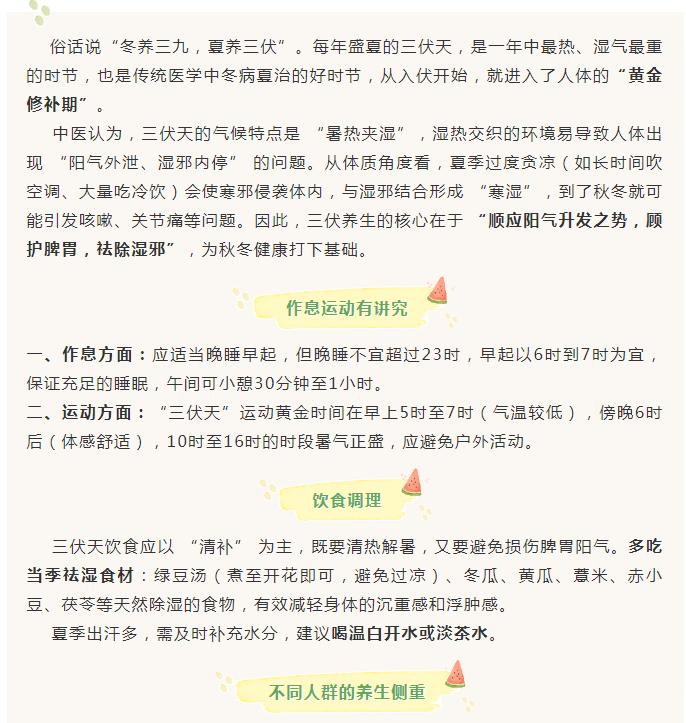 俗话说“冬养三九，夏养三伏”。每年盛夏的三伏天，是一年中最热、湿气最重的时节，也是传统医学中冬病夏治的好时节，从入伏开始，就进入了人体的“黄金修补期”。

中医认为，三伏天的气候特点是 “暑热夹湿”，湿热交织的环境易导致人体出现 “阳气外泄、湿邪内停” 的问题。从体质角度看，夏季过度贪凉（如长时间吹空调、大量吃冷饮）会使寒邪侵袭体内，与湿邪结合形成 “寒湿”，到了秋冬就可能引发咳嗽、关节痛等问题。因此，三伏养生的核心在于 “顺应阳气升发之势，顾护脾胃，祛除湿邪”，为秋冬健康打下基础。

作息运动有讲究

一、作息方面：应适当晚睡早起，但晚睡不宜超过23时，早起以6时到7时为宜，保证充足的睡眠，午间可小憩30分钟至1小时。

二、运动方面：“三伏天”运动黄金时间在早上5时至7时（气温较低），傍晚6时后（体感舒适），10时至16时的时段暑气正盛，应避免户外活动。

饮食调理

三伏天饮食应以 “清补” 为主，既要清热解暑，又要避免损伤脾胃阳气。多吃当季祛湿食材：绿豆汤（煮至开花即可，避免过凉）、冬瓜、黄瓜、薏米、赤小豆、茯苓等天然除湿的食物，有效减轻身体的沉重感和浮肿感。

夏季出汗多，需及时补充水分，建议喝温白开水或淡茶水。

不同人群的养生侧重